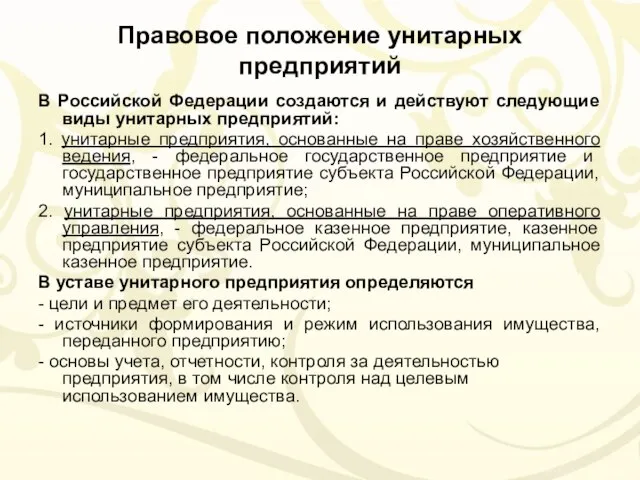 Правовое положение унитарных предприятий

В Российской Федерации создаются и действуют следующие виды унитарных предприятий:

1. унитарные предприятия, основанные на праве хозяйственного ведения, - федеральное государственное предприятие и государственное предприятие субъекта Российской Федерации, муниципальное предприятие;

2. унитарные предприятия, основанные на праве оперативного управления, - федеральное казенное предприятие, казенное предприятие субъекта Российской Федерации, муниципальное казенное предприятие.

В уставе унитарного предприятия определяются

- цели и предмет его деятельности;

- источники формирования и режим использования имущества, переданного предприятию;

- основы учета, отчетности, контроля за деятельностью предприятия, в том числе контроля над целевым использованием имущества.